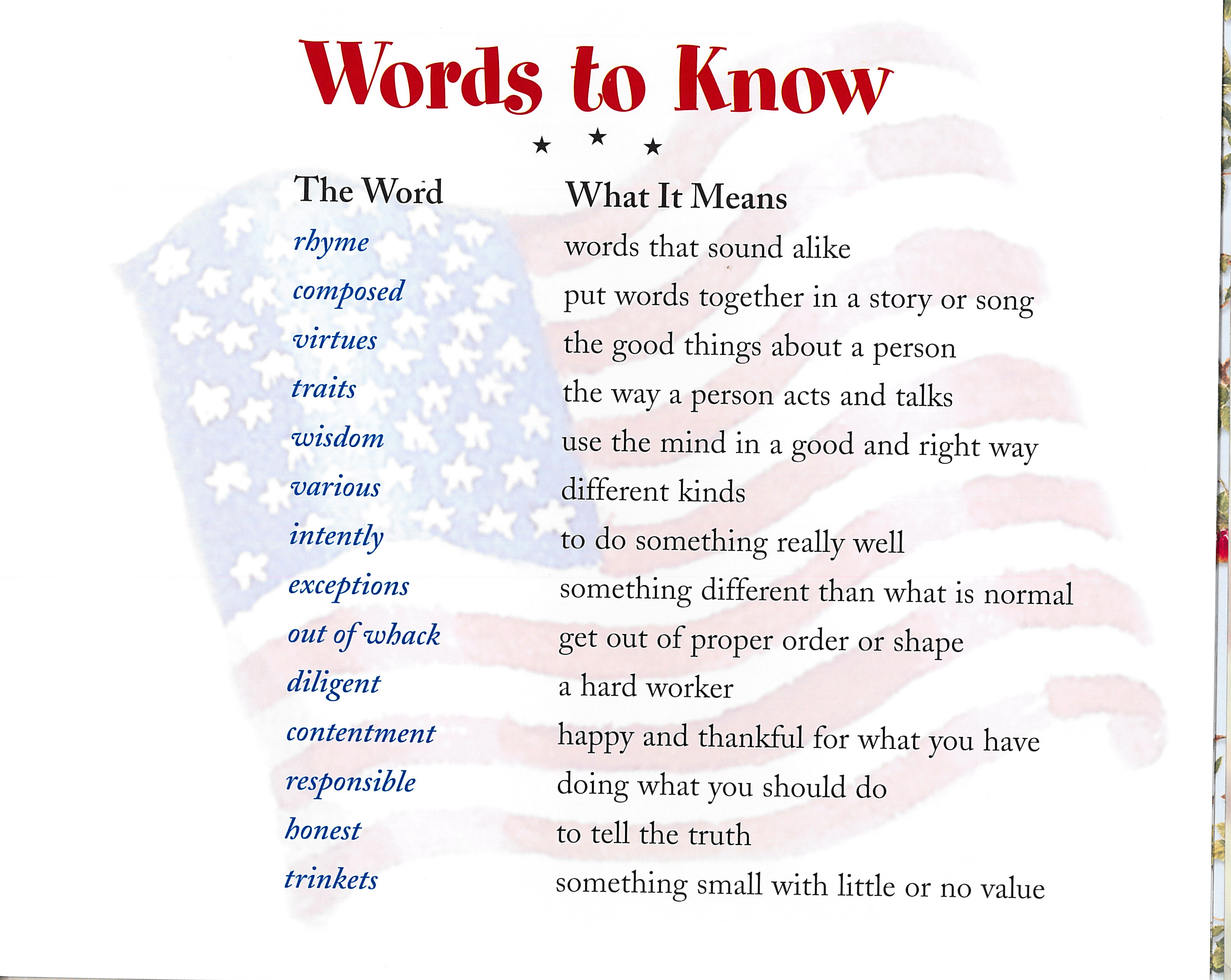 Words to Know

★ ★ ★

| The Word | What It Means |
|---|---|
| rhyme | words that sound alike |
| composed | put words together in a story or song |
| virtues | the good things about a person |
| traits | the way a person acts and talks |
| wisdom | use the mind in a good and right way |
| various | different kinds |
| intently | to do something really well |
| exceptions | something different than what is normal |
| out of whack | get out of proper order or shape |
| diligent | a hard worker |
| contentment | happy and thankful for what you have |
| responsible | doing what you should do |
| honest | to tell the truth |
| trinkets | something small with little or no value |